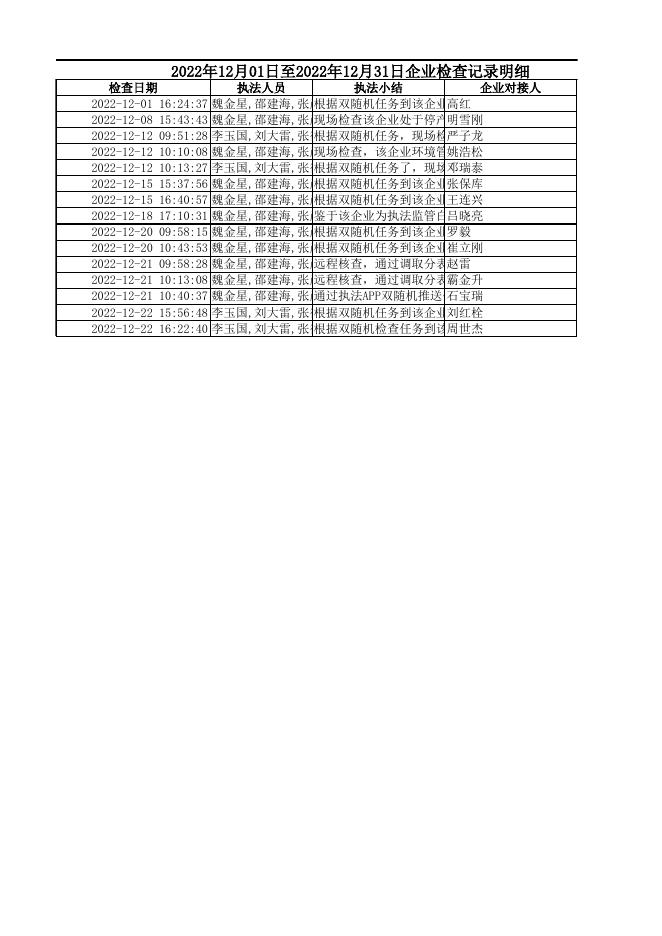 2022年12月01日至2022年12月31日企业检查记录明细

| 检查日期 | 执法人员 | 执法小结 | 企业对接人 |
|---|---|---|---|
| 2022-12-01 16:24:37 | 魏金星,邵建海,张 | 根据双随机任务到该企业 | 高红 |
| 2022-12-08 15:43:43 | 魏金星,邵建海,张 | 现场检查该企业处于停产 | 明雪刚 |
| 2022-12-12 09:51:28 | 李玉国,刘大雷,张 | 根据双随机任务，现场检 | 严子龙 |
| 2022-12-12 10:10:08 | 魏金星,邵建海,张 | 现场检查，该企业环境管 | 姚浩松 |
| 2022-12-12 10:13:27 | 李玉国,刘大雷,张 | 根据双随机任务了，现场 | 邓瑞泰 |
| 2022-12-15 15:37:56 | 魏金星,邵建海,张 | 根据双随机任务到该企业 | 张保库 |
| 2022-12-15 16:40:57 | 魏金星,邵建海,张 | 根据双随机任务到该企业 | 王连兴 |
| 2022-12-18 17:10:31 | 魏金星,邵建海,张 | 鉴于该企业为执法监管白 | 吕晓亮 |
| 2022-12-20 09:58:15 | 魏金星,邵建海,张 | 根据双随机任务到该企业 | 罗毅 |
| 2022-12-20 10:43:53 | 魏金星,邵建海,张 | 根据双随机任务到该企业 | 崔立刚 |
| 2022-12-21 09:58:28 | 魏金星,邵建海,张 | 远程核查，通过调取分表 | 赵雷 |
| 2022-12-21 10:13:08 | 魏金星,邵建海,张 | 远程核查，通过调取分表 | 霸金升 |
| 2022-12-21 10:40:37 | 魏金星,邵建海,张 | 通过执法APP双随机推送 | 石宝瑞 |
| 2022-12-22 15:56:48 | 李玉国,刘大雷,张 | 根据双随机任务到该企业 | 刘红栓 |
| 2022-12-22 16:22:40 | 李玉国,刘大雷,张 | 根据双随机检查任务到该 | 周世杰 |